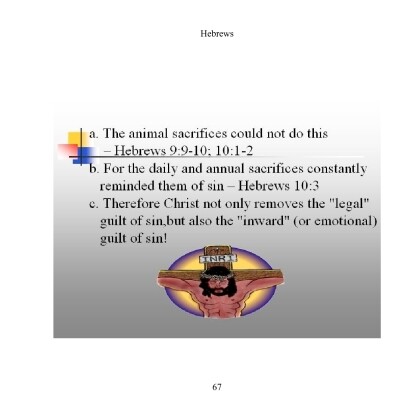 Hebrews

a. The animal sacrifices could not do this – Hebrews 9:9-10; 10:1-2

b. For the daily and annual sacrifices constantly reminded them of sin – Hebrews 10:3

c. Therefore Christ not only removes the "legal" guilt of sin,but also the "inward" (or emotional) guilt of sin!

INRI

67